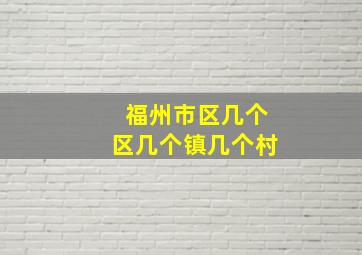 福州市区几个
区几个镇几个村